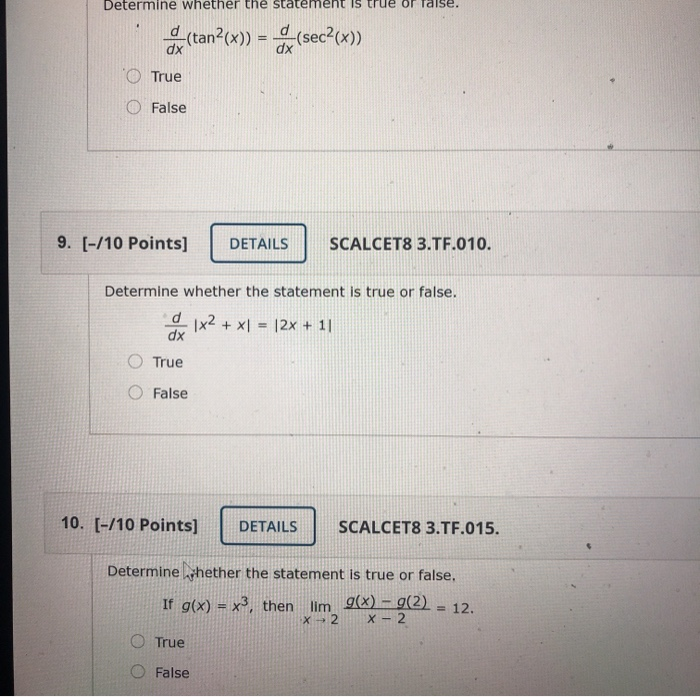 Determine whether the statement is true or false.

$\frac{d}{dx}(\tan^2(x)) = \frac{d}{dx}(\sec^2(x))$

True

False

9. [-/10 Points] DETAILS SCALCET8 3.TF.010.

Determine whether the statement is true or false.

$\frac{d}{dx}|x^2 + x| = |2x + 1|$

True

False

10. [-/10 Points] DETAILS SCALCET8 3.TF.015.

Determine whether the statement is true or false.

If $g(x) = x^3$, then $\lim_{x \to 2} \frac{g(x) - g(2)}{x - 2} = 12$.

True

False